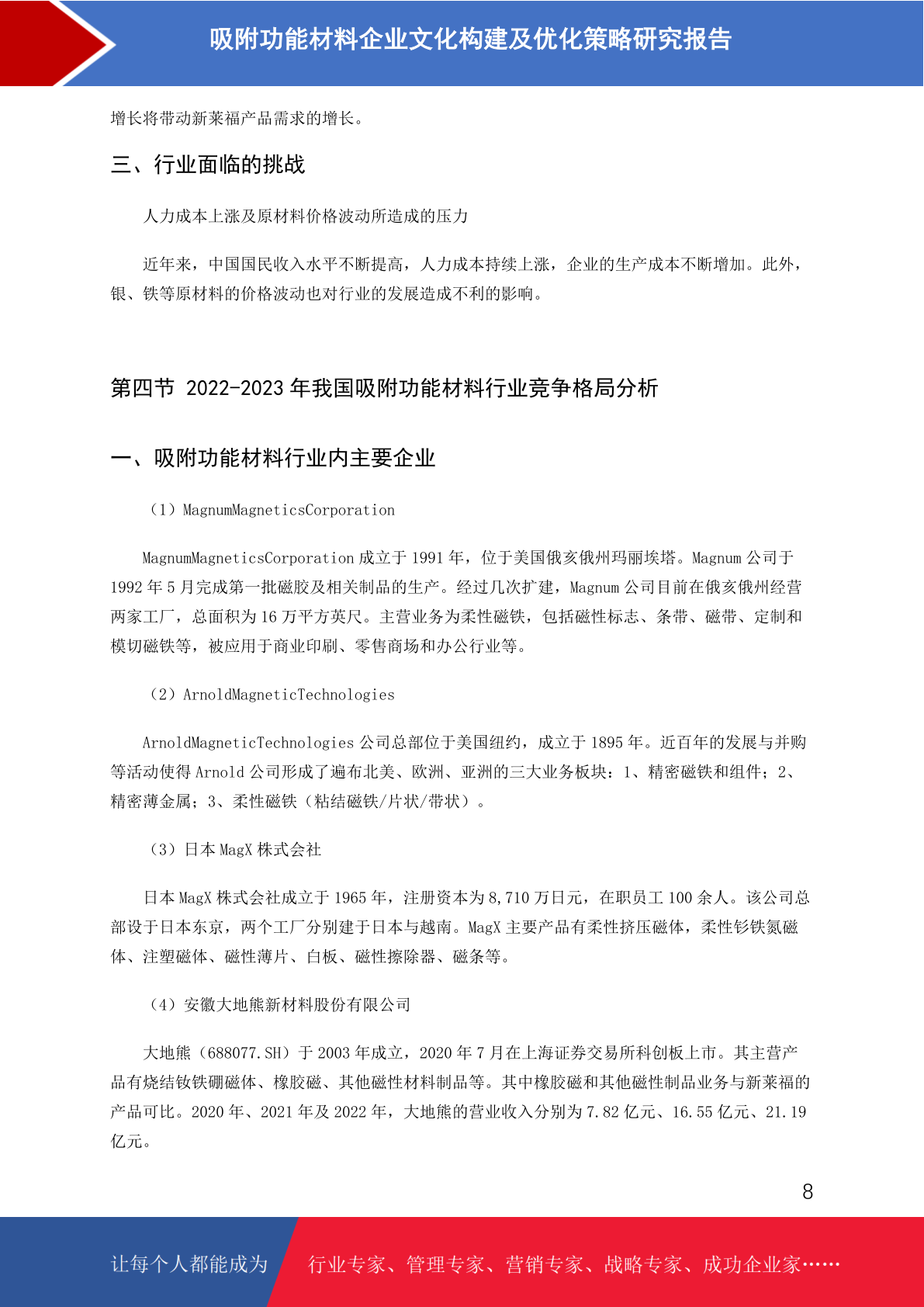 吸附功能材料企业文化构建及优化策略研究报告

增长将带动新莱福产品需求的增长。

三、行业面临的挑战

人力成本上涨及原材料价格波动所造成的压力

近年来，中国国民收入水平不断提高，人力成本持续上涨，企业的生产成本不断增加。此外，银、铁等原材料的价格波动也对行业的发展造成不利的影响。

第四节 2022-2023 年我国吸附功能材料行业竞争格局分析

一、吸附功能材料行业内主要企业

（1）MagnumMagneticsCorporation

MagnumMagneticsCorporation 成立于 1991 年，位于美国俄亥俄州玛丽埃塔。Magnum 公司于 1992 年 5 月完成第一批磁胶及相关制品的生产。经过几次扩建，Magnum 公司目前在俄亥俄州经营两家工厂，总面积为 16 万平方英尺。主营业务为柔性磁铁，包括磁性标志、条带、磁带、定制和模切磁铁等，被应用于商业印刷、零售商场和办公行业等。

（2）ArnoldMagneticTechnologies

ArnoldMagneticTechnologies 公司总部位于美国纽约，成立于 1895 年。近百年的发展与并购等活动使得 Arnold 公司形成了遍布北美、欧洲、亚洲的三大业务板块：1、精密磁铁和组件；2、精密薄金属；3、柔性磁铁（粘结磁铁/片状/带状）。

（3）日本 MagX 株式会社

日本 MagX 株式会社成立于 1965 年，注册资本为 8,710 万日元，在职员工 100 余人。该公司总部设于日本东京，两个工厂分别建于日本与越南。MagX 主要产品有柔性挤压磁体，柔性钐铁氮磁体、注塑磁体、磁性薄片、白板、磁性擦除器、磁条等。

（4）安徽大地熊新材料股份有限公司

大地熊（688077.SH）于 2003 年成立，2020 年 7 月在上海证券交易所科创板上市。其主营产品有烧结钕铁硼磁体、橡胶磁、其他磁性材料制品等。其中橡胶磁和其他磁性制品业务与新莱福的产品可比。2020 年、2021 年及 2022 年，大地熊的营业收入分别为 7.82 亿元、16.55 亿元、21.19 亿元。

8

让每个人都能成为 行业专家、管理专家、营销专家、战略专家、成功企业家……